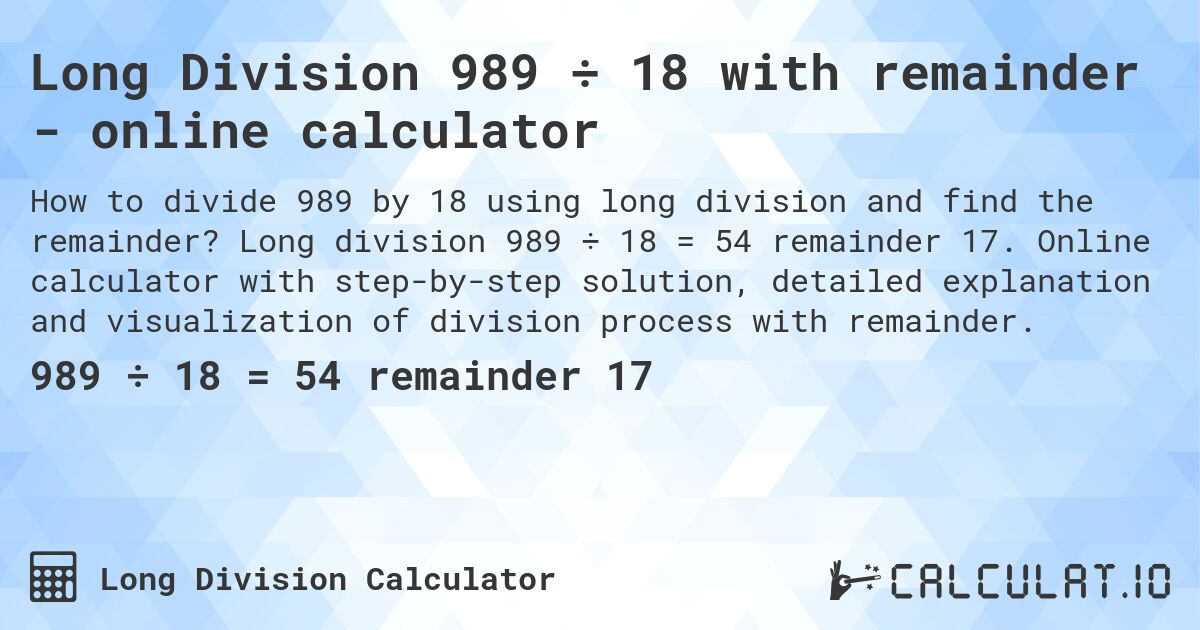 Long Division 989 ÷ 18 with remainder - online calculator

How to divide 989 by 18 using long division and find the remainder? Long division 989 ÷ 18 = 54 remainder 17. Online calculator with step-by-step solution, detailed explanation and visualization of division process with remainder.

989 ÷ 18 = 54 remainder 17

Long Division Calculator

CALCULAT.IO